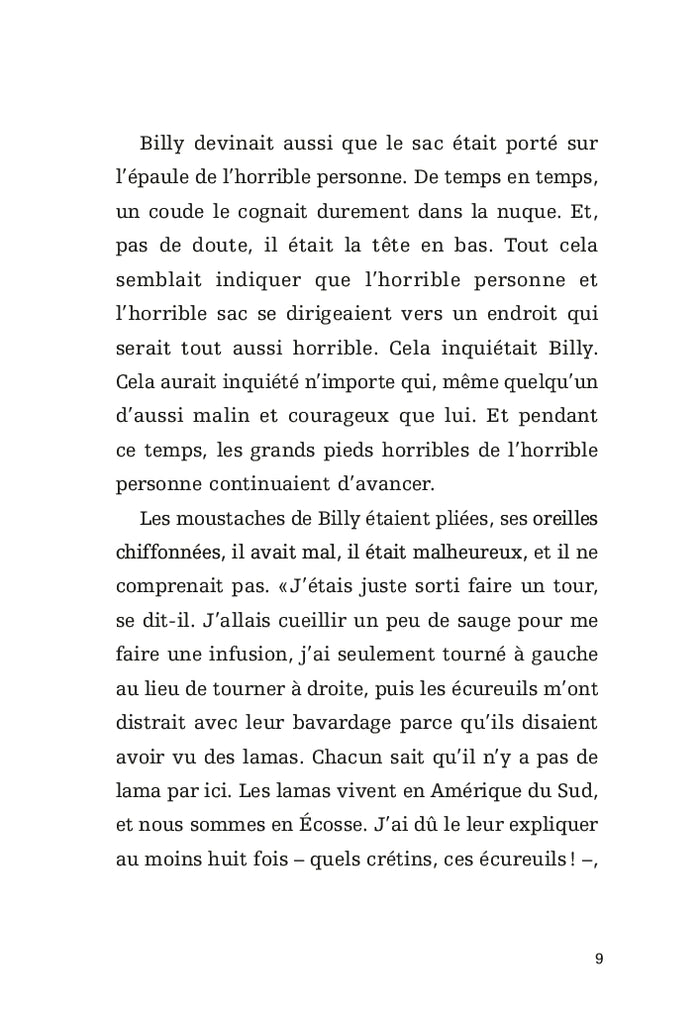 Billy devinait aussi que le sac était porté sur l'épaule de l'horrible personne. De temps en temps, un coude le cognait durement dans la nuque. Et, pas de doute, il était la tête en bas. Tout cela semblait indiquer que l'horrible personne et l'horrible sac se dirigeaient vers un endroit qui serait tout aussi horrible. Cela inquiétait Billy. Cela aurait inquiété n'importe qui, même quelqu'un d'aussi malin et courageux que lui. Et pendant ce temps, les grands pieds horribles de l'horrible personne continuaient d'avancer.

Les moustaches de Billy étaient pliées, ses oreilles chiffonnées, il avait mal, il était malheureux, et il ne comprenait pas. « J'étais juste sorti faire un tour, se dit-il. J'allais cueillir un peu de sauge pour me faire une infusion, j'ai seulement tourné à gauche au lieu de tourner à droite, puis les écureuils m'ont distrait avec leur bavardage parce qu'ils disaient avoir vu des lamas. Chacun sait qu'il n'y a pas de lama par ici. Les lamas vivent en Amérique du Sud, et nous sommes en Écosse. J'ai dû le leur expliquer au moins huit fois – quels crétins, ces écureuils ! –,

9